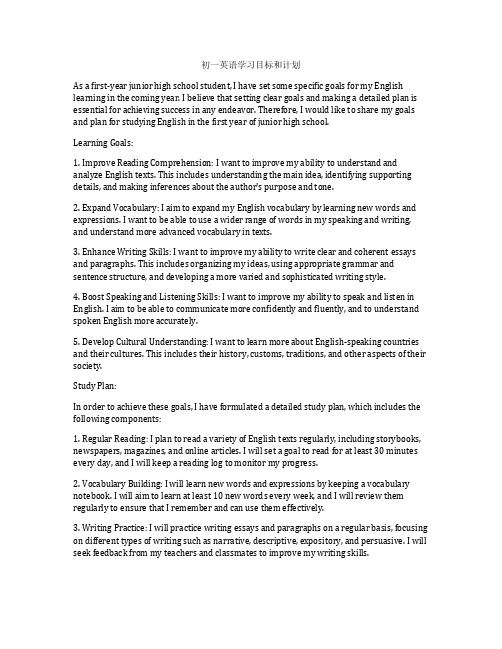 初一英语学习目标和计划

As a first-year junior high school student, I have set some specific goals for my English learning in the coming year. I believe that setting clear goals and making a detailed plan is essential for achieving success in any endeavor. Therefore, I would like to share my goals and plan for studying English in the first year of junior high school.

Learning Goals:

1. Improve Reading Comprehension: I want to improve my ability to understand and analyze English texts. This includes understanding the main idea, identifying supporting details, and making inferences about the author's purpose and tone.

2. Expand Vocabulary: I aim to expand my English vocabulary by learning new words and expressions. I want to be able to use a wider range of words in my speaking and writing, and understand more advanced vocabulary in texts.

3. Enhance Writing Skills: I want to improve my ability to write clear and coherent essays and paragraphs. This includes organizing my ideas, using appropriate grammar and sentence structure, and developing a more varied and sophisticated writing style.

4. Boost Speaking and Listening Skills: I want to improve my ability to speak and listen in English. I aim to be able to communicate more confidently and fluently, and to understand spoken English more accurately.

5. Develop Cultural Understanding: I want to learn more about English-speaking countries and their cultures. This includes their history, customs, traditions, and other aspects of their society.

Study Plan:

In order to achieve these goals, I have formulated a detailed study plan, which includes the following components:

1. Regular Reading: I plan to read a variety of English texts regularly, including storybooks, newspapers, magazines, and online articles. I will set a goal to read for at least 30 minutes every day, and I will keep a reading log to monitor my progress.

2. Vocabulary Building: I will learn new words and expressions by keeping a vocabulary notebook. I will aim to learn at least 10 new words every week, and I will review them regularly to ensure that I remember and can use them effectively.

3. Writing Practice: I will practice writing essays and paragraphs on a regular basis, focusing on different types of writing such as narrative, descriptive, expository, and persuasive. I will seek feedback from my teachers and classmates to improve my writing skills.